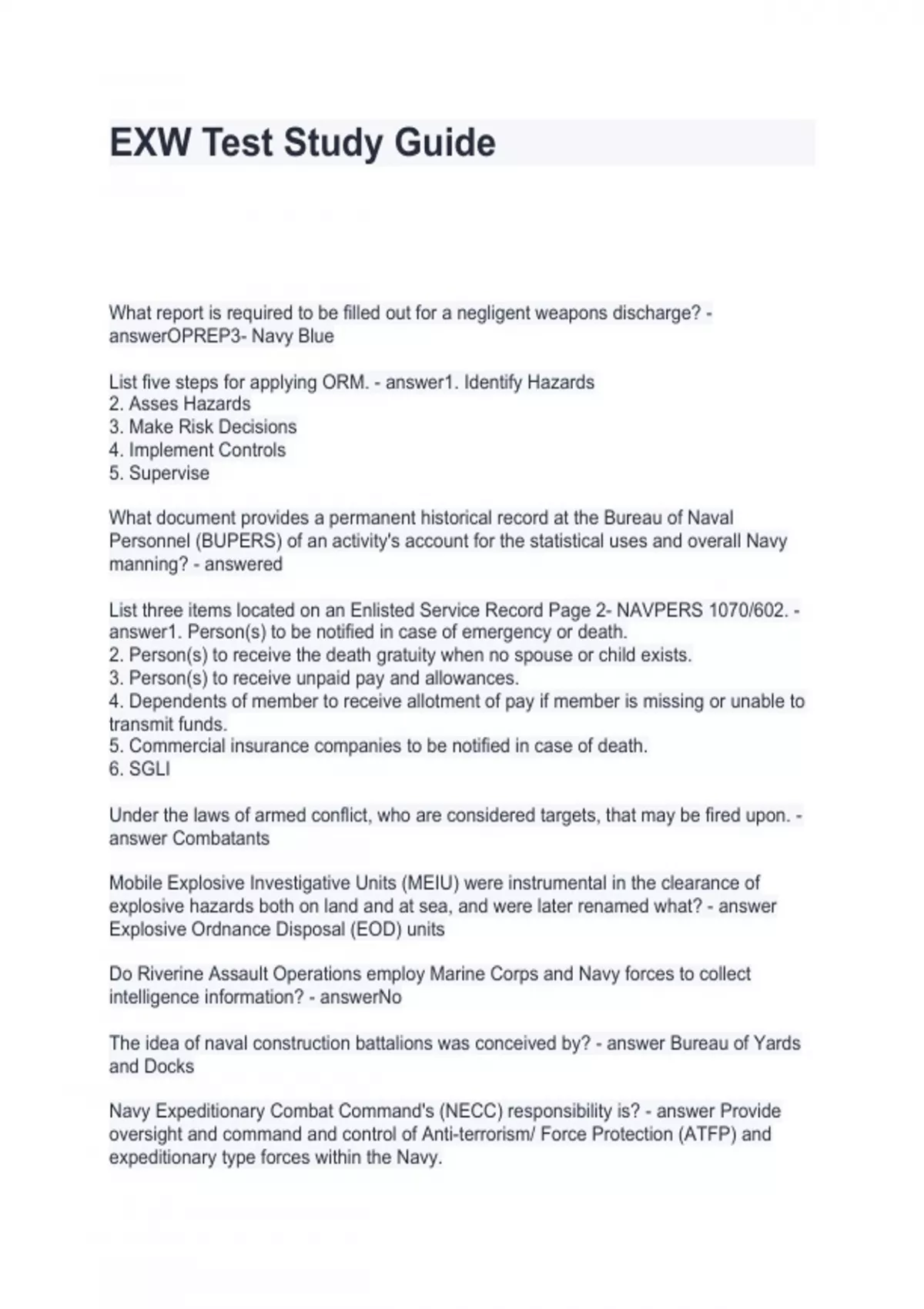 EXW Test Study Guide

What report is required to be filled out for a negligent weapons discharge? - answerOPREP3- Navy Blue

List five steps for applying ORM. - answer1. Identify Hazards
2. Asses Hazards
3. Make Risk Decisions
4. Implement Controls
5. Supervise

What document provides a permanent historical record at the Bureau of Naval Personnel (BUPERS) of an activity's account for the statistical uses and overall Navy manning? - answered

List three items located on an Enlisted Service Record Page 2- NAVPERS 1070/602. - answer1. Person(s) to be notified in case of emergency or death.
2. Person(s) to receive the death gratuity when no spouse or child exists.
3. Person(s) to receive unpaid pay and allowances.
4. Dependents of member to receive allotment of pay if member is missing or unable to transmit funds.
5. Commercial insurance companies to be notified in case of death.
6. SGLI

Under the laws of armed conflict, who are considered targets, that may be fired upon. - answer Combatants

Mobile Explosive Investigative Units (MEIU) were instrumental in the clearance of explosive hazards both on land and at sea, and were later renamed what? - answer Explosive Ordnance Disposal (EOD) units

Do Riverine Assault Operations employ Marine Corps and Navy forces to collect intelligence information? - answerNo

The idea of naval construction battalions was conceived by? - answer Bureau of Yards and Docks

Navy Expeditionary Combat Command's (NECC) responsibility is? - answer Provide oversight and command and control of Anti-terrorism/ Force Protection (ATFP) and expeditionary type forces within the Navy.